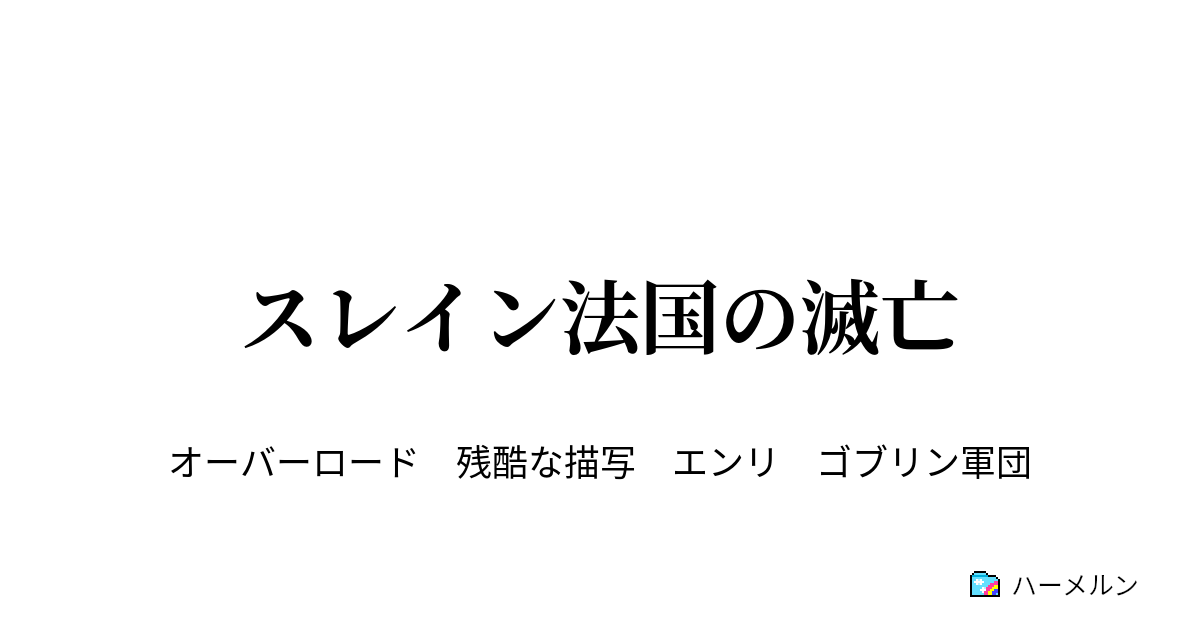 スレイン法国の滅亡

オーバーロード　残酷な描写　エンリ　ゴブリン軍団

ハーメルン